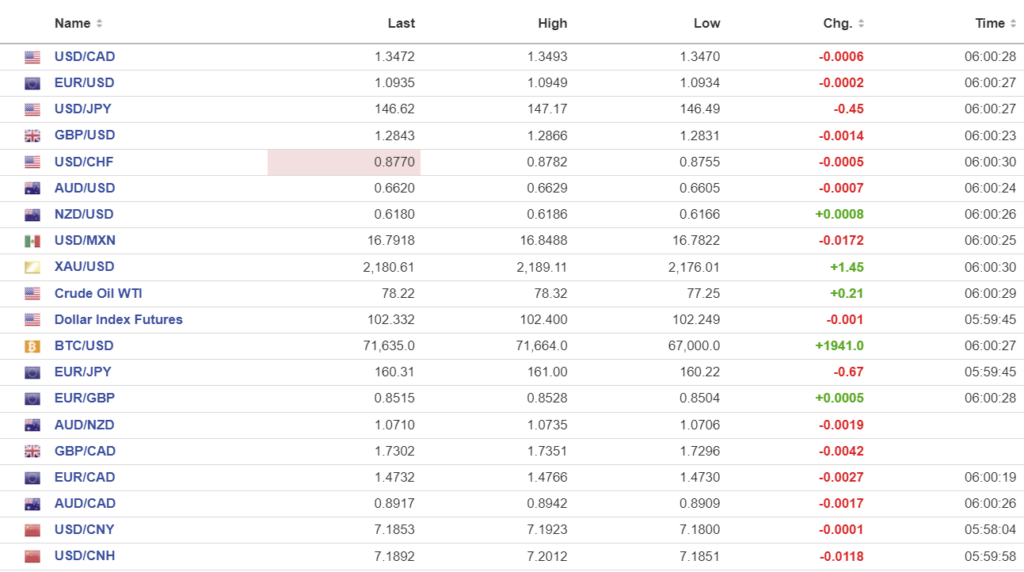 | Name | Last | High | Low | Chg. | Time |
|---|---|---|---|---|---|
| USD/CAD | 1.3472 | 1.3493 | 1.3470 | -0.0006 | 06:00:28 |
| EUR/USD | 1.0935 | 1.0949 | 1.0934 | -0.0002 | 06:00:27 |
| USD/JPY | 146.62 | 147.17 | 146.49 | -0.45 | 06:00:27 |
| GBP/USD | 1.2843 | 1.2866 | 1.2831 | -0.0014 | 06:00:23 |
| USD/CHF | 0.8770 | 0.8782 | 0.8755 | -0.0005 | 06:00:30 |
| AUD/USD | 0.6620 | 0.6629 | 0.6605 | -0.0007 | 06:00:24 |
| NZD/USD | 0.6180 | 0.6186 | 0.6166 | +0.0008 | 06:00:26 |
| USD/MXN | 16.7918 | 16.8488 | 16.7822 | -0.0172 | 06:00:25 |
| XAU/USD | 2,180.61 | 2,189.11 | 2,176.01 | +1.45 | 06:00:30 |
| Crude Oil WTI | 78.22 | 78.32 | 77.25 | +0.21 | 06:00:29 |
| Dollar Index Futures | 102.332 | 102.400 | 102.249 | -0.001 | 05:59:45 |
| BTC/USD | 71,635.0 | 71,664.0 | 67,000.0 | +1941.0 | 06:00:27 |
| EUR/JPY | 160.31 | 161.00 | 160.22 | -0.67 | 05:59:45 |
| EUR/GBP | 0.8515 | 0.8528 | 0.8504 | +0.0005 | 06:00:28 |
| AUD/NZD | 1.0710 | 1.0735 | 1.0706 | -0.0019 | |
| GBP/CAD | 1.7302 | 1.7351 | 1.7296 | -0.0042 | |
| EUR/CAD | 1.4732 | 1.4766 | 1.4730 | -0.0027 | 06:00:19 |
| AUD/CAD | 0.8917 | 0.8942 | 0.8909 | -0.0017 | 06:00:26 |
| USD/CNY | 7.1853 | 7.1923 | 7.1800 | -0.0001 | 05:58:04 |
| USD/CNH | 7.1892 | 7.2012 | 7.1851 | -0.0118 | 05:59:58 |